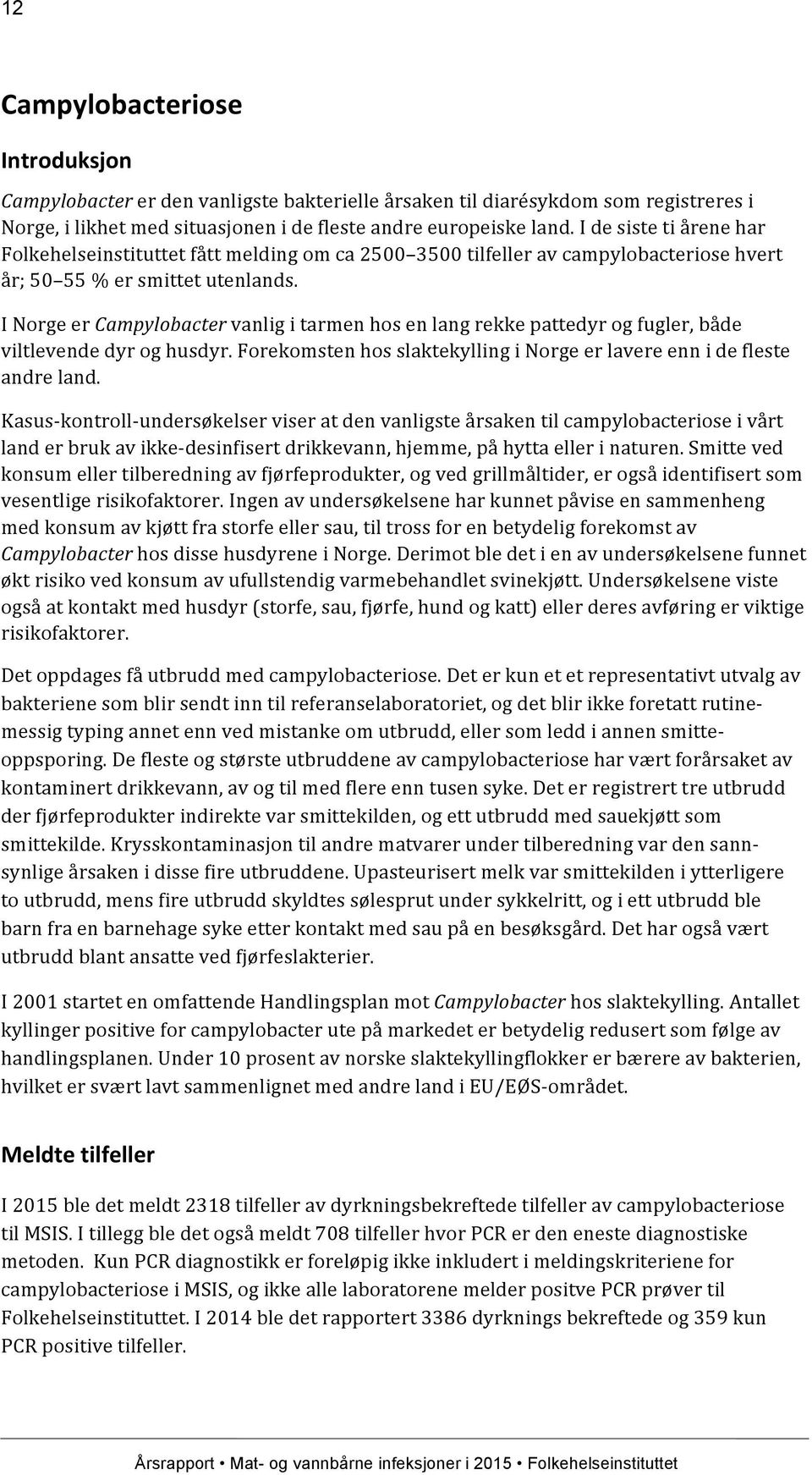 12

Campylobacteriose

Introduksjon

Campylobacter er den vanligste bakterielle årsaken til diarésykdom som registreres i Norge, i likhet med situasjonen i de fleste andre europeiske land. I de siste ti årene har Folkehelseinstituttet fått melding om ca 2500 3500 tilfeller av campylobacteriose hvert år; 50 55 % er smittet utenlands.

I Norge er Campylobacter vanlig i tarmen hos en lang rekke pattedyr og fugler, både viltlevende dyr og husdyr. Forekomsten hos slaktekylling i Norge er lavere enn i de fleste andre land.

Kasus-kontroll-undersøkelser viser at den vanligste årsaken til campylobacteriose i vårt land er bruk av ikke-desinfisert drikkevann, hjemme, på hytta eller i naturen. Smitte ved konsum eller tilberedning av fjørfeprodukter, og ved grillmåltider, er også identifisert som vesentlige risikofaktorer. Ingen av undersøkelsene har kunnet påvise en sammenheng med konsum av kjøtt fra storfe eller sau, til tross for en betydelig forekomst av Campylobacter hos disse husdyrene i Norge. Derimot ble det i en av undersøkelsene funnet økt risiko ved konsum av ufullstendig varmebehandlet svinekjøtt. Undersøkelsene viste også at kontakt med husdyr (storfe, sau, fjørfe, hund og katt) eller deres avføring er viktige risikofaktorer.

Det oppdages få utbrudd med campylobacteriose. Det er kun et et representativt utvalg av bakteriene som blir sendt inn til referanselaboratoriet, og det blir ikke foretatt rutinemessig typing annet enn ved mistanke om utbrudd, eller som ledd i annen smitteoppsporing. De fleste og største utbruddene av campylobacteriose har vært forårsaket av kontaminert drikkevann, av og til med flere enn tusen syke. Det er registrert tre utbrudd der fjørfeprodukter indirekte var smittekilden, og ett utbrudd med sauekjøtt som smittekilde. Krysskontaminasjon til andre matvarer under tilberedning var den sannsynlige årsaken i disse fire utbruddene. Upasteurisert melk var smittekilden i ytterligere to utbrudd, mens fire utbrudd skyldtes sølesprut under sykkelritt, og i ett utbrudd ble barn fra en barnehage syke etter kontakt med sau på en besøksgård. Det har også vært utbrudd blant ansatte ved fjørfeslakterier.

I 2001 startet en omfattende Handlingsplan mot Campylobacter hos slaktekylling. Antallet kyllinger positive for campylobacter ute på markedet er betydelig redusert som følge av handlingsplanen. Under 10 prosent av norske slaktekyllingflokker er bærere av bakterien, hvilket er svært lavt sammenlignet med andre land i EU/EØS-området.

Meldte tilfeller

I 2015 ble det meldt 2318 tilfeller av dyrkningsbekreftede tilfeller av campylobacteriose til MSIS. I tillegg ble det også meldt 708 tilfeller hvor PCR er den eneste diagnostiske metoden. Kun PCR diagnostikk er foreløpig ikke inkludert i meldingskriteriene for campylobacteriose i MSIS, og ikke alle laboratorene melder positve PCR prøver til Folkehelseinstituttet. I 2014 ble det rapportert 3386 dyrknings bekreftede og 359 kun PCR positive tilfeller.

Årsrapport • Mat- og vannbårne infeksjoner i 2015 • Folkehelseinstituttet